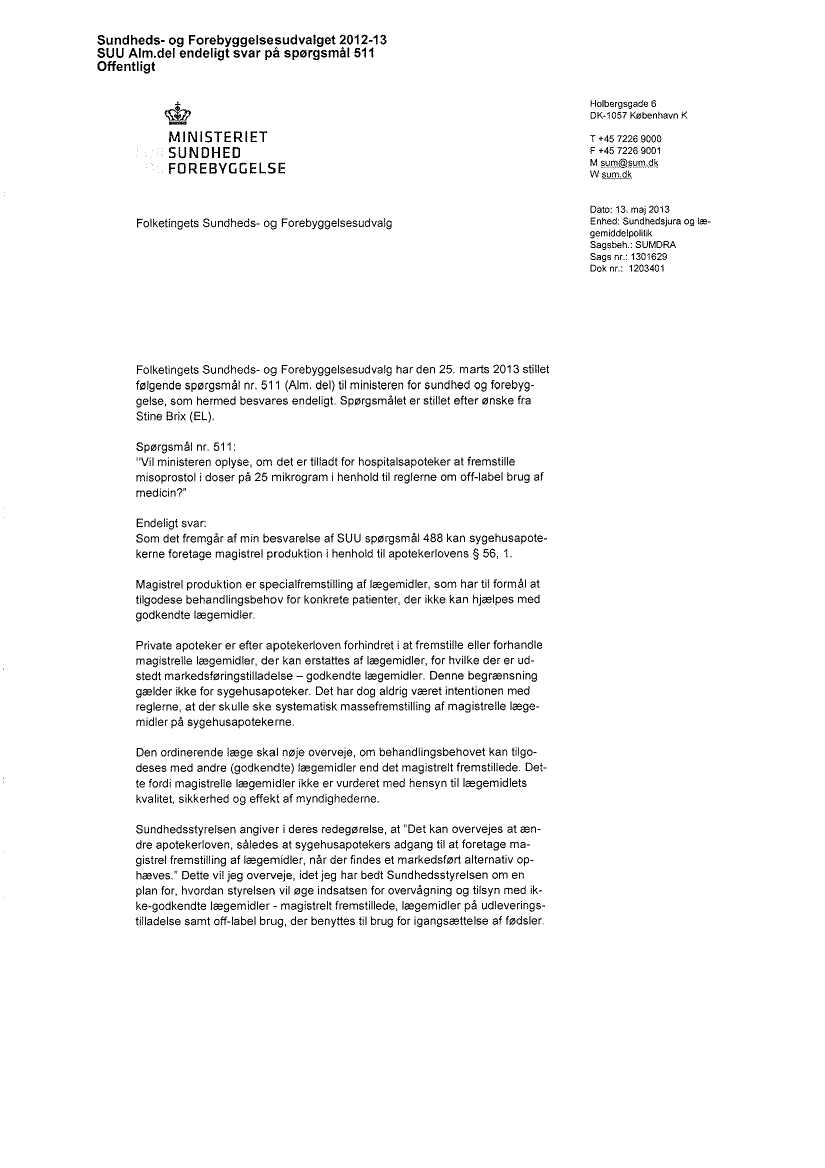 Sundheds- og Forebyggelsesudvalget 2012-13
SUU Alm.del endeligt svar på spørgsmål 511
Offentligt

MINISTERIET
SUNDHED
FOREBYGGELSE

Holbergsgade 6
DK-1057 København K

T +45 7226 9000
F +45 7226 9001
M sum@sum.dk
W sum.dk

Folketingets Sundheds- og Forebyggelsesudvalg

Dato: 13. maj 2013
Enhed: Sundhedsjura og lægemiddelpolitik
Sagsbeh.: SUMDRA
Sags nr.: 1301629
Dok nr.: 1203401

Folketingets Sundheds- og Forebyggelsesudvalg har den 25. marts 2013 stillet følgende spørgsmål nr. 511 (Alm. del) til ministeren for sundhed og forebyggelse, som hermed besvares endeligt. Spørgsmålet er stillet efter ønske fra Stine Brix (EL).

Spørgsmål nr. 511:
"Vil ministeren oplyse, om det er tilladt for hospitalsapoteker at fremstille misoprostol i doser på 25 mikrogram i henhold til reglerne om off-label brug af medicin?"

Endeligt svar:
Som det fremgår af min besvarelse af SUU spørgsmål 488 kan sygehusapotekerne foretage magistrel produktion i henhold til apotekerlovens § 56, 1.

Magistrel produktion er specialfremstilling af lægemidler, som har til formål at tilgodese behandlingsbehov for konkrete patienter, der ikke kan hjælpes med godkendte lægemidler.

Private apoteker er efter apotekerloven forhindret i at fremstille eller forhandle magistrelle lægemidler, der kan erstattes af lægemidler, for hvilke der er udstedt markedsføringstilladelse – godkendte lægemidler. Denne begrænsning gælder ikke for sygehusapoteker. Det har dog aldrig været intentionen med reglerne, at der skulle ske systematisk massefremstilling af magistrelle lægemidler på sygehusapotekerne.

Den ordinerende læge skal nøje overveje, om behandlingsbehovet kan tilgodeses med andre (godkendte) lægemidler end det magistrelt fremstillede. Dette fordi magistrelle lægemidler ikke er vurderet med hensyn til lægemidlets kvalitet, sikkerhed og effekt af myndighederne.

Sundhedsstyrelsen angiver i deres redegørelse, at "Det kan overvejes at ændre apotekerloven, således at sygehusapotekers adgang til at foretage magistrel fremstilling af lægemidler, når der findes et markedsført alternativ ophæves." Dette vil jeg overveje, idet jeg har bedt Sundhedsstyrelsen om en plan for, hvordan styrelsen vil øge indsatsen for overvågning og tilsyn med ikke-godkendte lægemidler - magistrelt fremstillede, lægemidler på udleveringstilladelse samt off-label brug, der benyttes til brug for igangsættelse af fødsler.